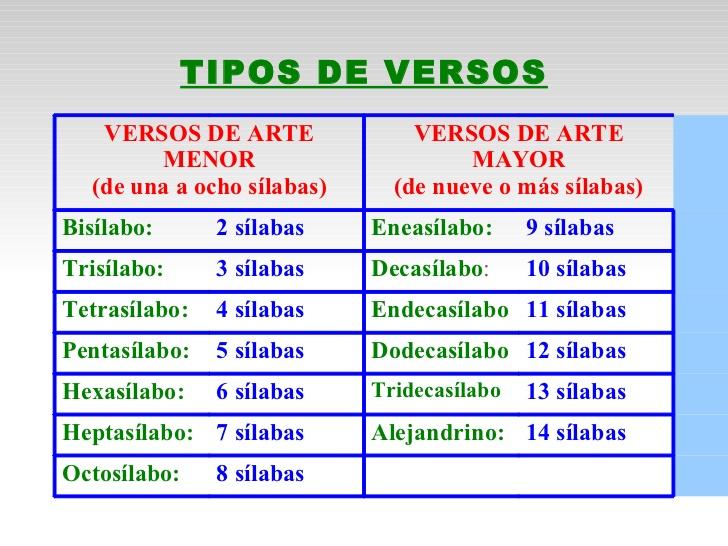 TIPOS DE VERSOS

| VERSOS DE ARTE MENOR (de una a ocho sílabas) | | VERSOS DE ARTE MAYOR (de nueve o más sílabas) | |
|---|---|---|---|
| Bisílabo: | 2 sílabas | Eneasílabo: | 9 sílabas |
| Trisílabo: | 3 sílabas | Decasílabo: | 10 sílabas |
| Tetrasílabo: | 4 sílabas | Endecasílabo | 11 sílabas |
| Pentasílabo: | 5 sílabas | Dodecasílabo | 12 sílabas |
| Hexasílabo: | 6 sílabas | Tridecasílabo | 13 sílabas |
| Heptasílabo: | 7 sílabas | Alejandrino: | 14 sílabas |
| Octosílabo: | 8 sílabas | | |